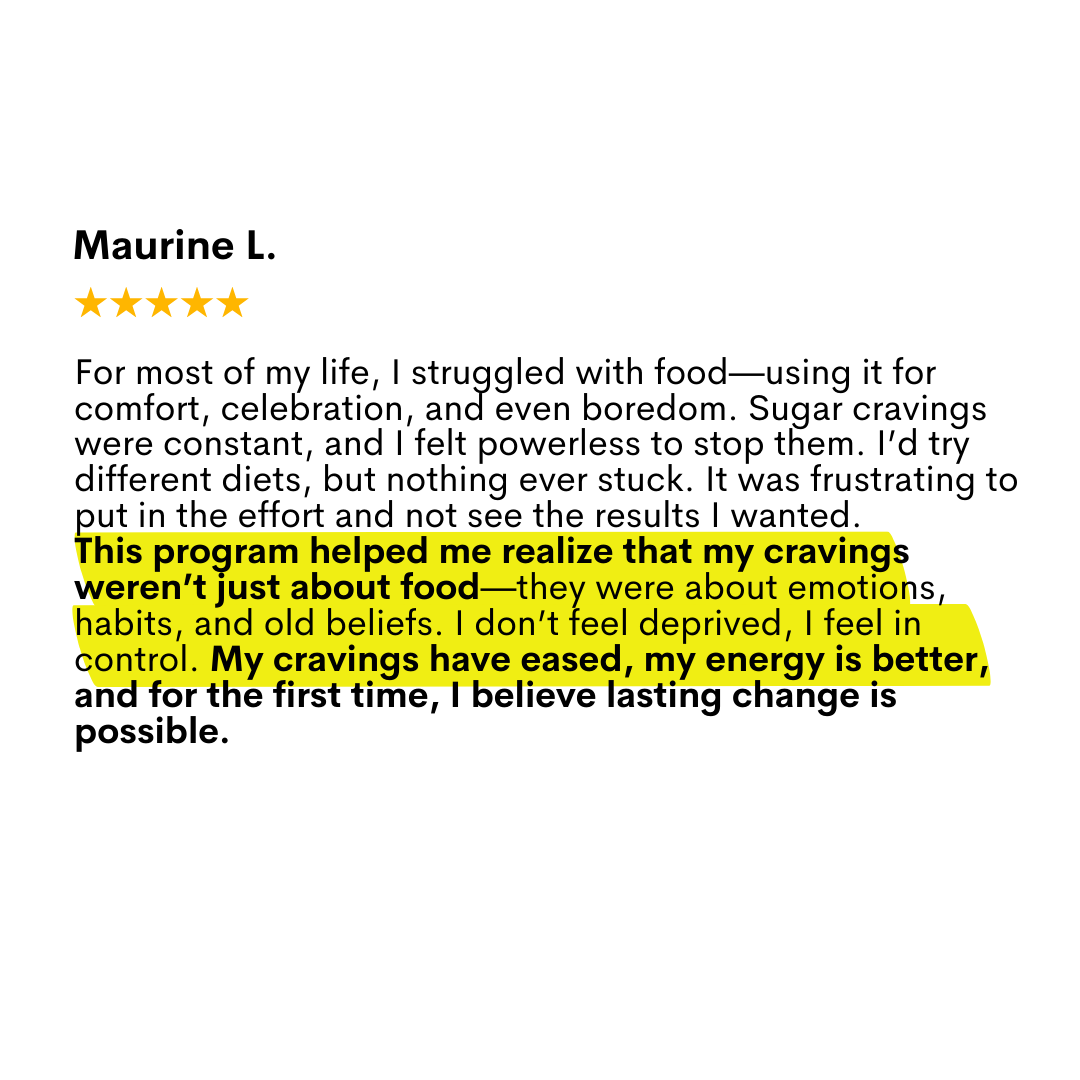 Maurine L.

★★★★★

For most of my life, I struggled with food—using it for comfort, celebration, and even boredom. Sugar cravings were constant, and I felt powerless to stop them. I'd try different diets, but nothing ever stuck. It was frustrating to put in the effort and not see the results I wanted.

This program helped me realize that my cravings weren't just about food—they were about emotions, habits, and old beliefs. I don't feel deprived, I feel in control. My cravings have eased, my energy is better, and for the first time, I believe lasting change is possible.